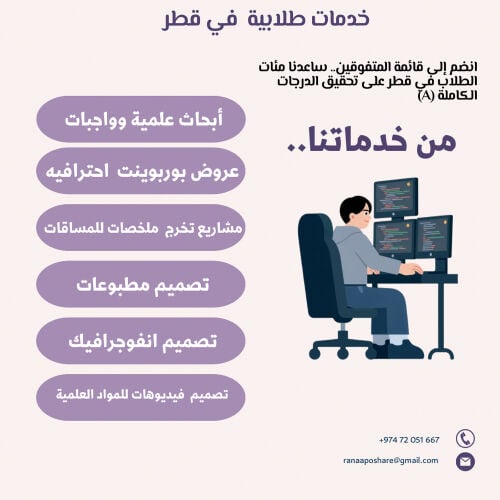 خدمات طلابية في قطر

انضم إلى قائمة المتفوقين.. ساعدنا مئات الطلاب في قطر على تحقيق الدرجات الكاملة (A)

من خدماتنا..

أبحاث علمية وواجبات

عروض بوربوينت احترافيه

مشاريع تخرج ملخصات للمساقات

تصميم مطبوعات

تصميم انفوجرافيك

تصميم فيديوهات للمواد العلمية

+974 72 051 667

ranaaposhare@gmail.com